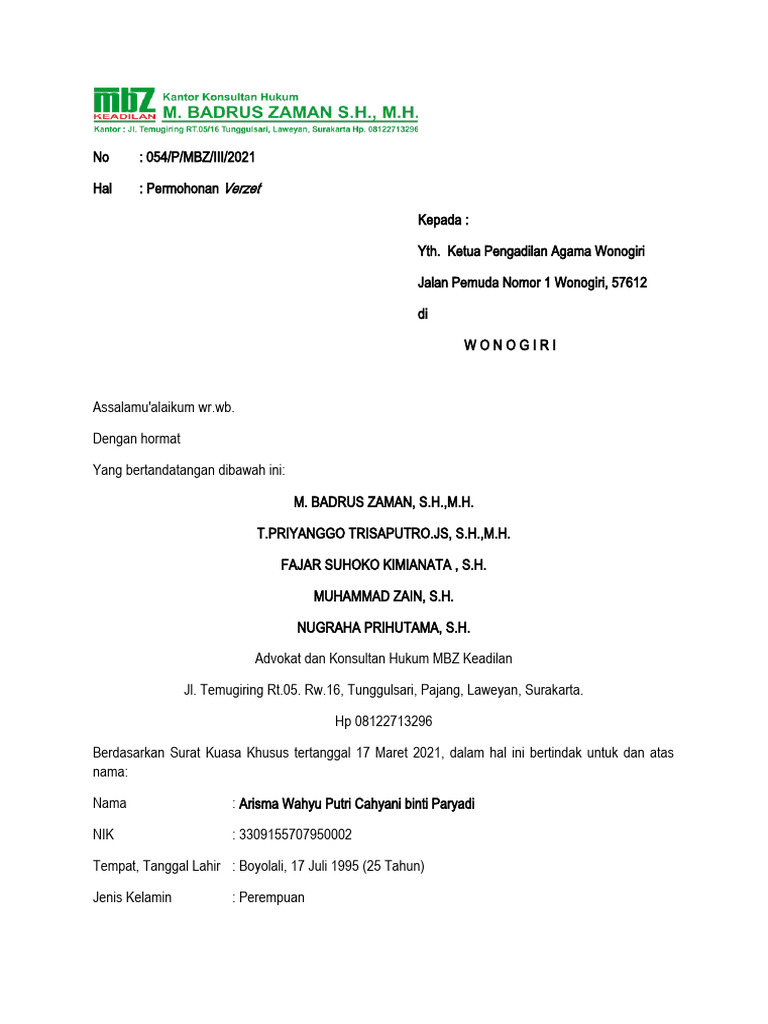 mbz KEADILAN
Kantor Konsultan Hukum
M. BADRUS ZAMAN S.H., M.H.
Kantor : Jl. Temugiring RT.05/16 Tunggulsari, Laweyan, Surakarta Hp. 08122713296

No : 054/P/MBZ/III/2021

Hal : Permohonan Verzet

Kepada :

Yth. Ketua Pengadilan Agama Wonogiri

Jalan Pemuda Nomor 1 Wonogiri, 57612

di

W O N O G I R I

Assalamu'alaikum wr.wb.

Dengan hormat

Yang bertandatangan dibawah ini:

M. BADRUS ZAMAN, S.H.,M.H.

T.PRIYANGGO TRISAPUTRO.JS, S.H.,M.H.

FAJAR SUHOKO KIMIANATA , S.H.

MUHAMMAD ZAIN, S.H.

NUGRAHA PRIHUTAMA, S.H.

Advokat dan Konsultan Hukum MBZ Keadilan

Jl. Temugiring Rt.05. Rw.16, Tunggulsari, Pajang, Laweyan, Surakarta.

Hp 08122713296

Berdasarkan Surat Kuasa Khusus tertanggal 17 Maret 2021, dalam hal ini bertindak untuk dan atas nama:

Nama : Arisma Wahyu Putri Cahyani binti Paryadi

NIK : 3309155707950002

Tempat, Tanggal Lahir : Boyolali, 17 Juli 1995 (25 Tahun)

Jenis Kelamin : Perempuan